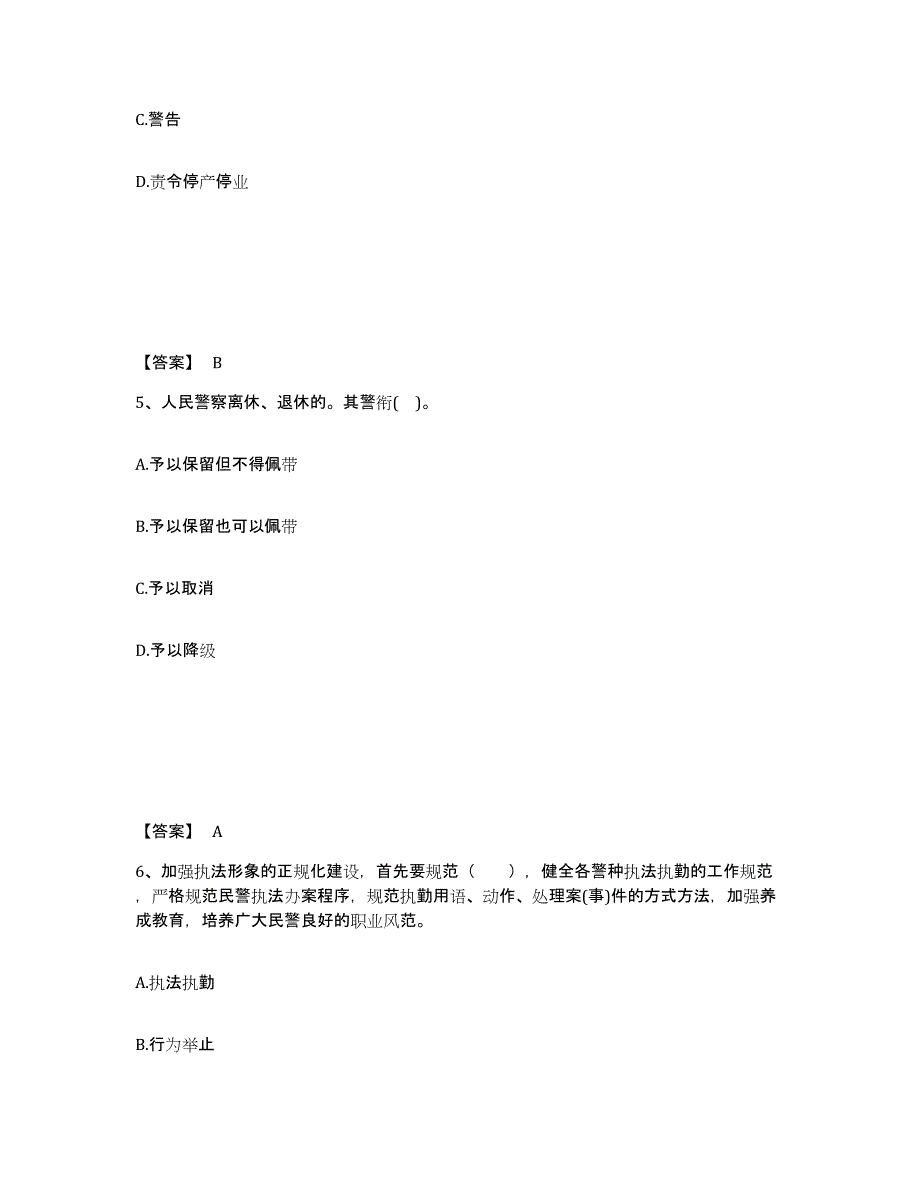 C.警告

D.责令停产停业

【答案】 B

5、人民警察离休、退休的。其警衔( )。

A.予以保留但不得佩带

B.予以保留也可以佩带

C.予以取消

D.予以降级

【答案】 A

6、加强执法形象的正规化建设，首先要规范（ ），健全各警种执法执勤的工作规范，严格规范民警执法办案程序，规范执勤用语、动作、处理案(事)件的方式方法，加强养成教育，培养广大民警良好的职业风范。

A.执法执勤

B.行为举止